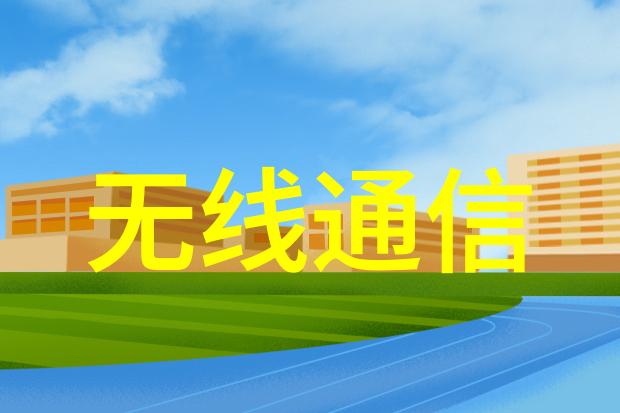 无线通信